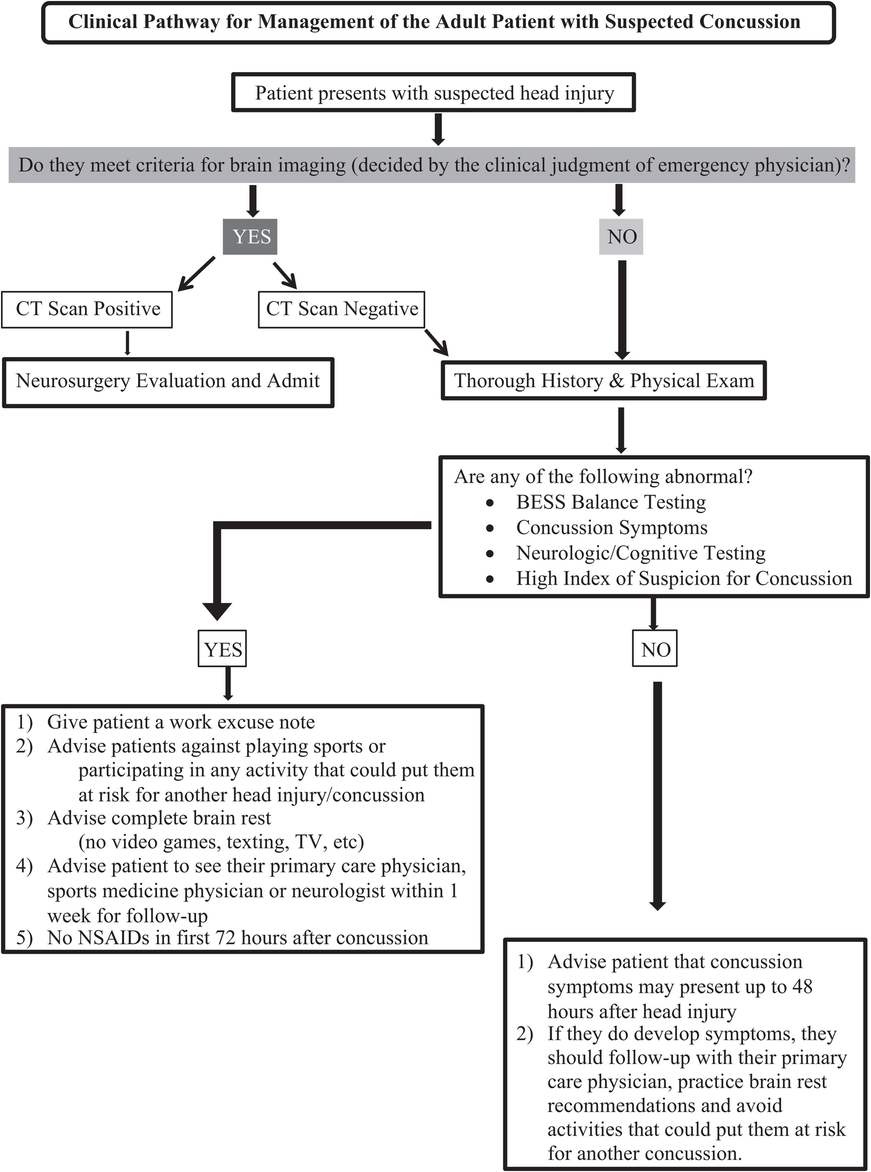 Clinical Pathway for Management of the Adult Patient with Suspected Concussion

Patient presents with suspected head injury

Do they meet criteria for brain imaging (decided by the clinical judgment of emergency physician)?

YES

NO

CT Scan Positive

CT Scan Negative

Neurosurgery Evaluation and Admit

Thorough History & Physical Exam

Are any of the following abnormal?
• BESS Balance Testing
• Concussion Symptoms
• Neurologic/Cognitive Testing
• High Index of Suspicion for Concussion

YES

NO

1) Give patient a work excuse note
2) Advise patients against playing sports or participating in any activity that could put them at risk for another head injury/concussion
3) Advise complete brain rest (no video games, texting, TV, etc)
4) Advise patient to see their primary care physician, sports medicine physician or neurologist within 1 week for follow-up
5) No NSAIDs in first 72 hours after concussion

1) Advise patient that concussion symptoms may present up to 48 hours after head injury
2) If they do develop symptoms, they should follow-up with their primary care physician, practice brain rest recommendations and avoid activities that could put them at risk for another concussion.